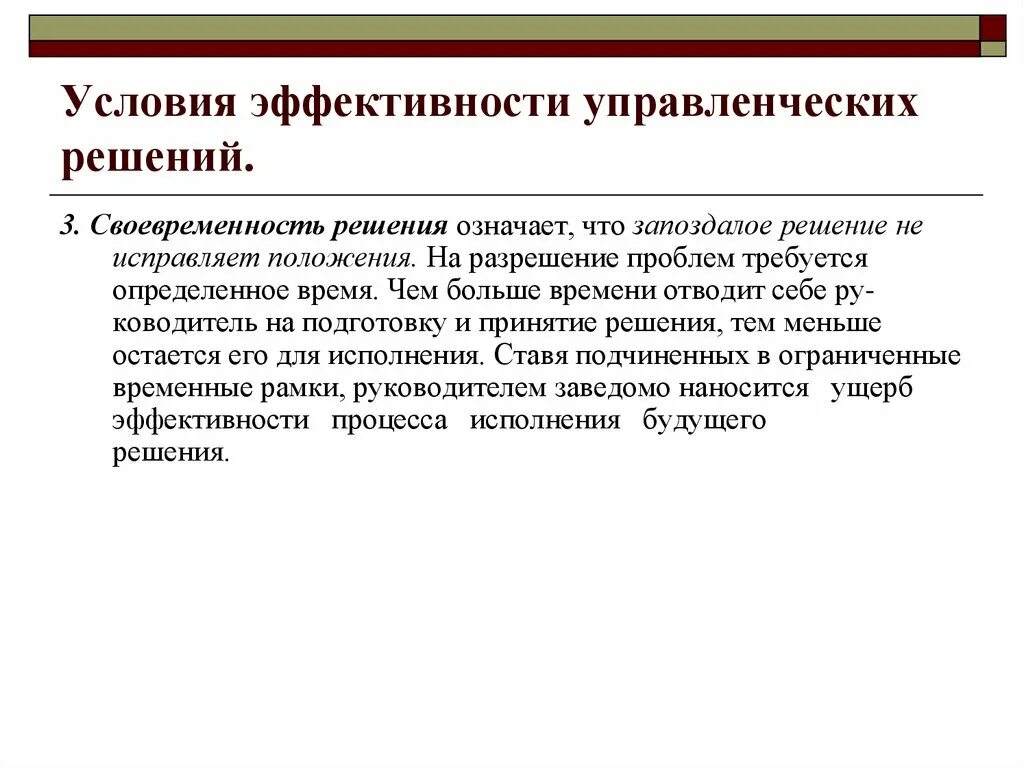 Условия эффективности управленческих решений.

3. Своевременность решения означает, что запоздалое решение не исправляет положения. На разрешение проблем требуется определенное время. Чем больше времени отводит себе руководитель на подготовку и принятие решения, тем меньше остается его для исполнения. Ставя подчиненных в ограниченные временные рамки, руководителем заведомо наносится ущерб эффективности процесса исполнения будущего решения.